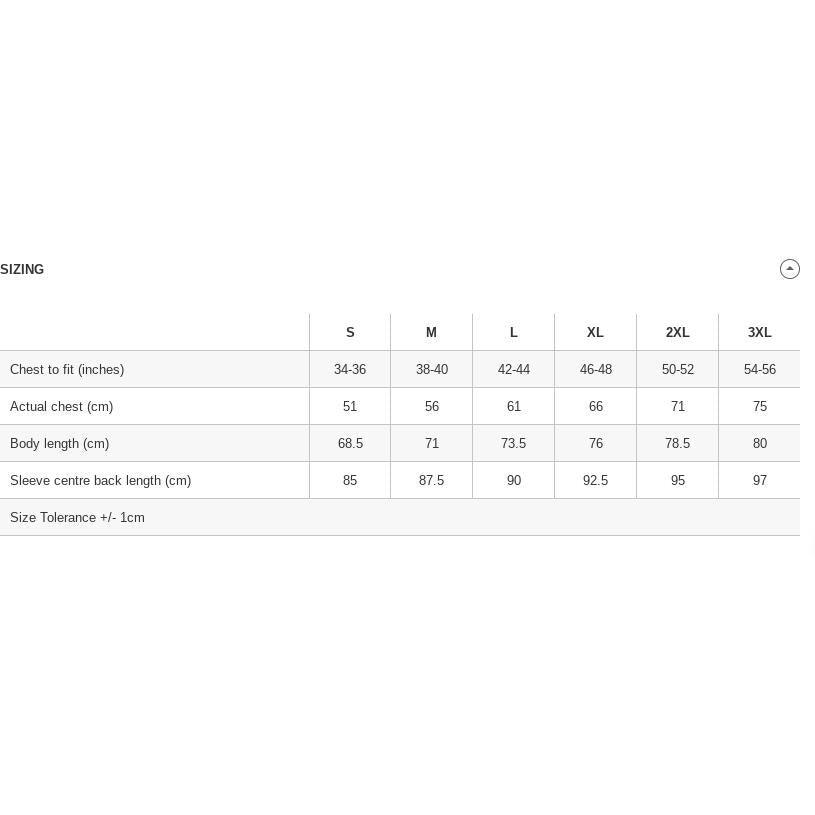 SIZING

| | S | M | L | XL | 2XL | 3XL |
|---|---|---|---|---|---|---|
| Chest to fit (inches) | 34-36 | 38-40 | 42-44 | 46-48 | 50-52 | 54-56 |
| Actual chest (cm) | 51 | 56 | 61 | 66 | 71 | 75 |
| Body length (cm) | 68.5 | 71 | 73.5 | 76 | 78.5 | 80 |
| Sleeve centre back length (cm) | 85 | 87.5 | 90 | 92.5 | 95 | 97 |
| Size Tolerance +/- 1cm | | | | | | |